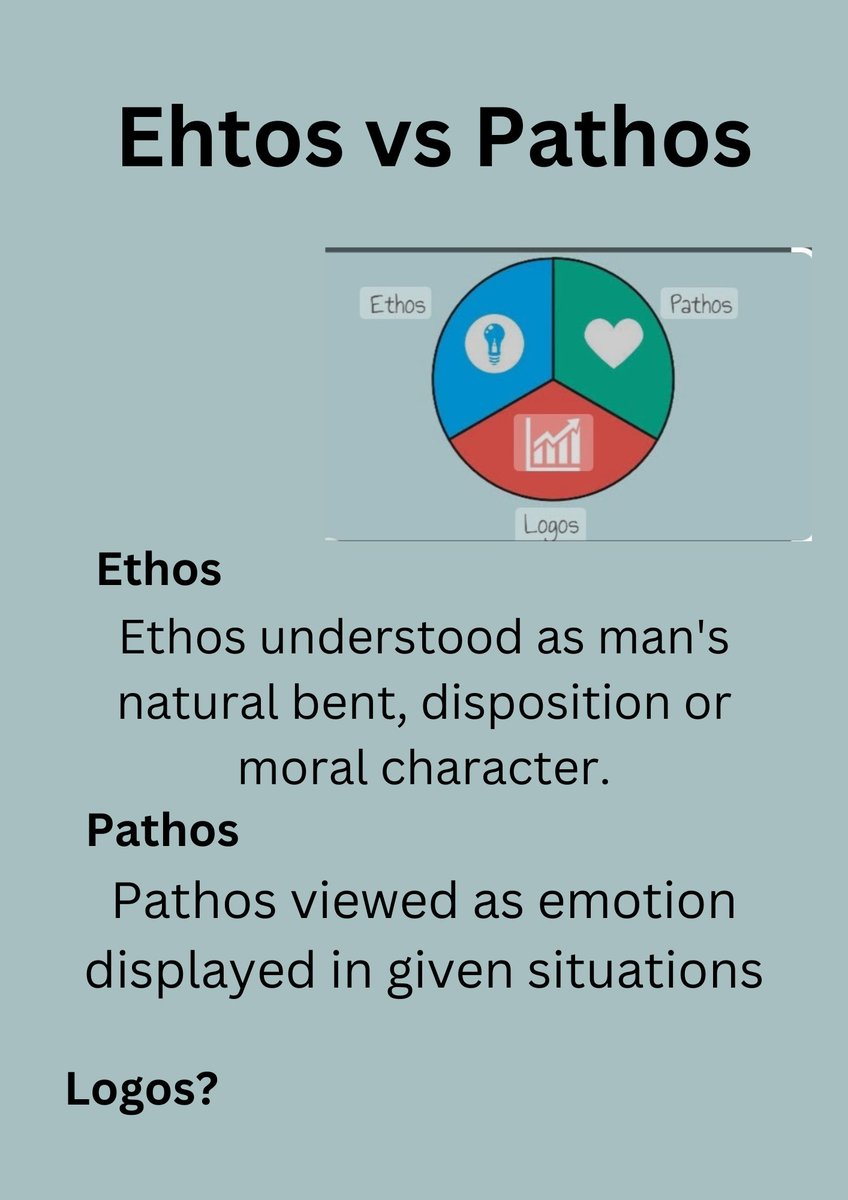 Ehtos vs Pathos

Ethos

Pathos

Logos

Ethos

Ethos understood as man's natural bent, disposition or moral character.

Pathos

Pathos viewed as emotion displayed in given situations

Logos?